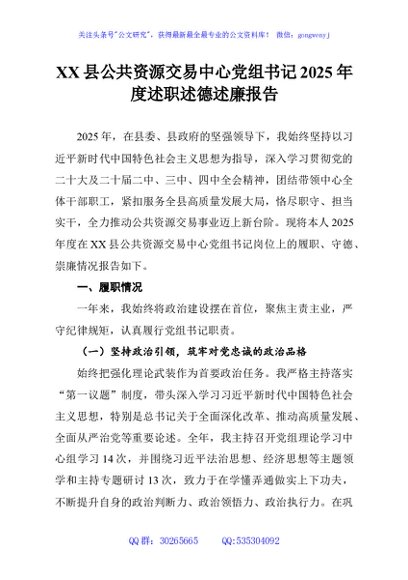 关注头条号"公文研究"，获得最新最全最专业的公文资料库！ 微信：gongwenyj

XX 县公共资源交易中心党组书记 2025 年度述职述德述廉报告

2025 年，在县委、县政府的坚强领导下，我始终坚持以习近平新时代中国特色社会主义思想为指导，深入学习贯彻党的二十大及二十届二中、三中、四中全会精神，团结带领中心全体干部职工，紧扣服务全县高质量发展大局，恪尽职守、担当实干，全力推动公共资源交易事业迈上新台阶。现将本人 2025 年度在 XX 县公共资源交易中心党组书记岗位上的履职、守德、崇廉情况报告如下。

一、履职情况

一年来，我始终将政治建设摆在首位，聚焦主责主业，严守纪律规矩，认真履行党组书记职责。

（一）坚持政治引领，筑牢对党忠诚的政治品格

始终把强化理论武装作为首要政治任务。我严格主持落实"第一议题"制度，带头深入学习习近平新时代中国特色社会主义思想，特别是总书记关于全面深化改革、推动高质量发展、全面从严治党等重要论述。全年，我主持召开党组理论学习中心组学习 14 次，并围绕习近平法治思想、经济思想等主题领学和主持专题研讨 13 次，致力于在学懂弄通做实上下功夫，不断提升自身的政治判断力、政治领悟力、政治执行力。在巩

QQ 群：30265665 QQ:535304092